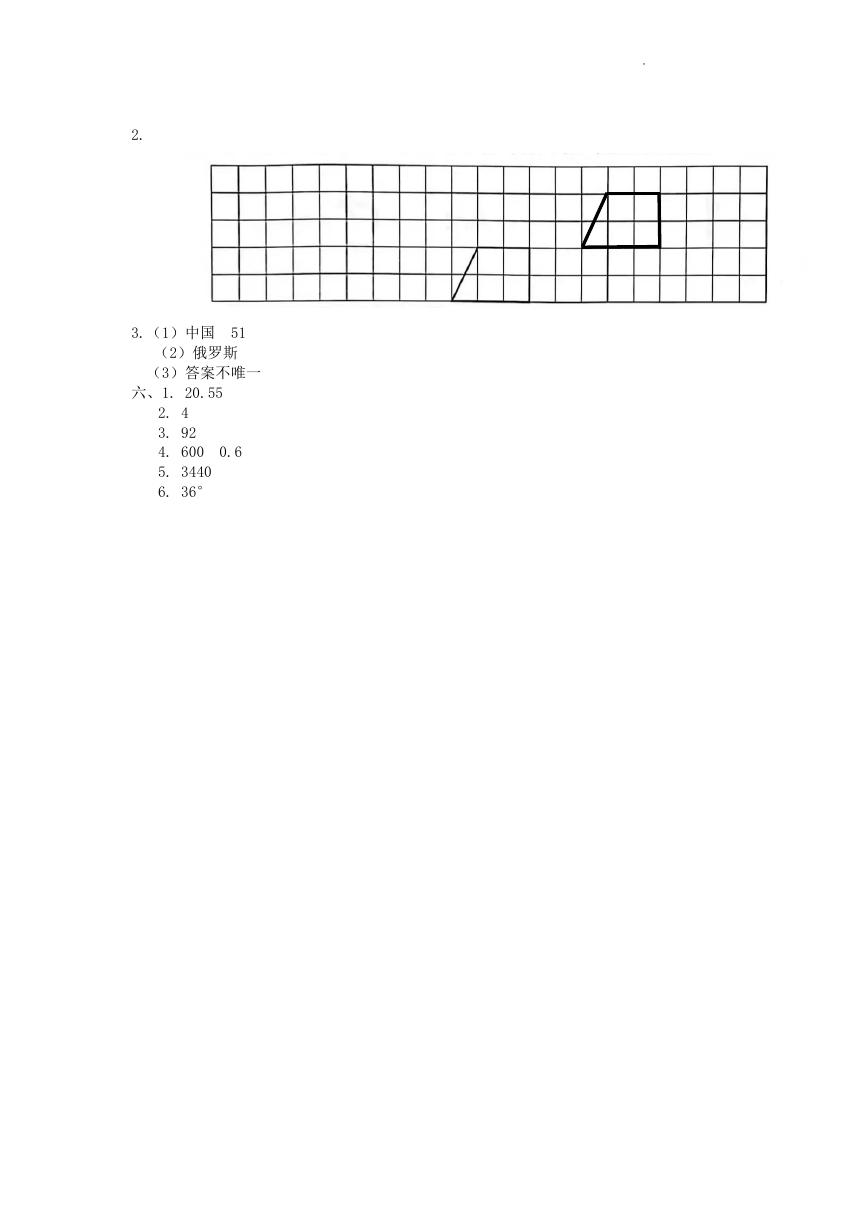 2.

3.（1）中国　51
（2）俄罗斯
（3）答案不唯一
六、1. 20.55
2. 4
3. 92
4. 600　0.6
5. 3440
6. 36°